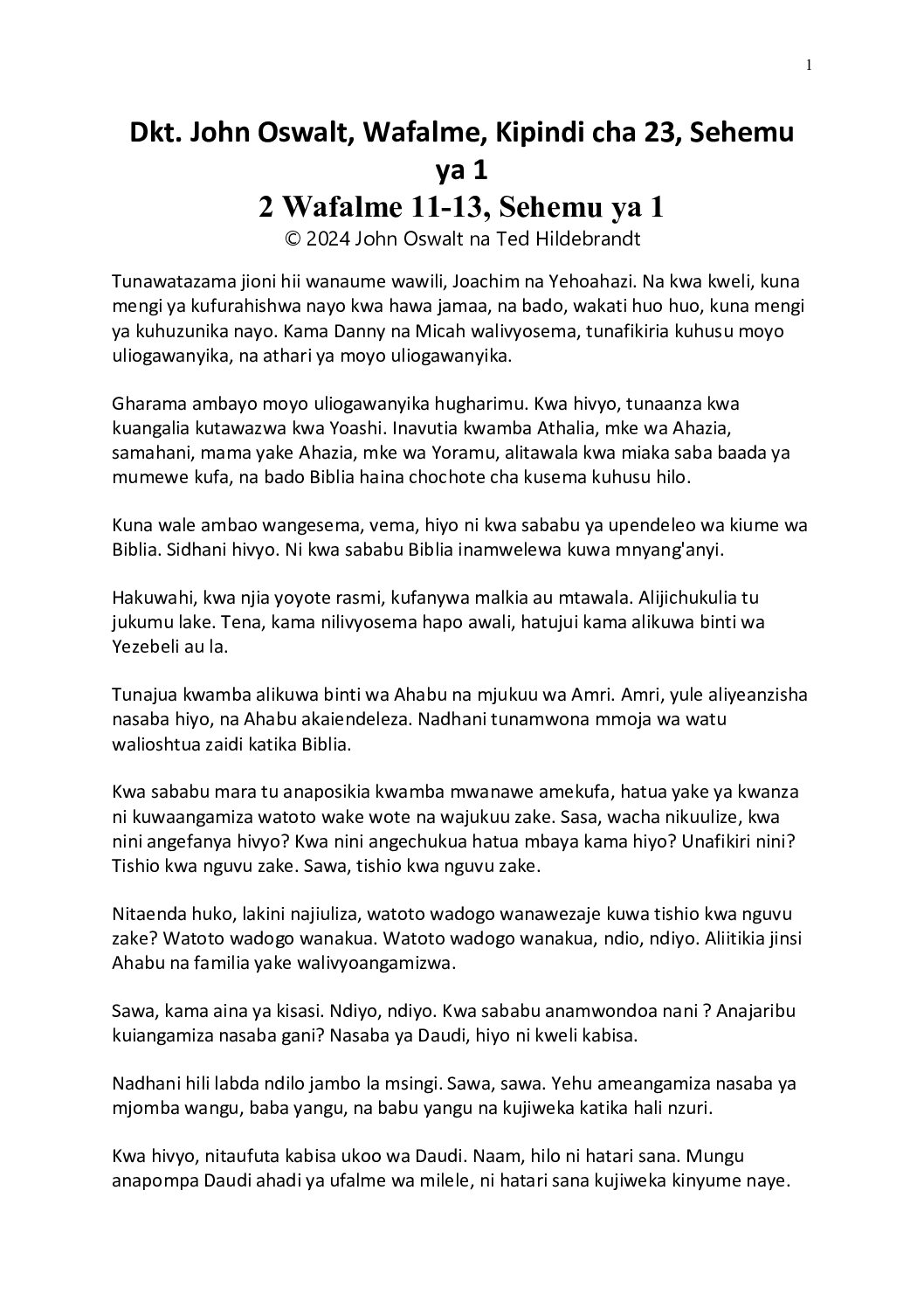 1

Dkt. John Oswalt, Wafalme, Kipindi cha 23, Sehemu ya 1
2 Wafalme 11-13, Sehemu ya 1
© 2024 John Oswalt na Ted Hildebrandt

Tunawatazama jioni hii wanaume wawili, Joachim na Yehoahazi. Na kwa kweli, kuna mengi ya kufurahishwa nayo kwa hawa jamaa, na bado, wakati huo huo, kuna mengi ya kuhuzunika nayo. Kama Danny na Micah walivyosema, tunafikiria kuhusu moyo uliogawanyika, na athari ya moyo uliogawanyika.

Gharama ambayo moyo uliogawanyika hugharimu. Kwa hivyo, tunaanza kwa kuangalia kutawazwa kwa Yoashi. Inavutia kwamba Athalia, mke wa Ahazia, samahani, mama yake Ahazia, mke wa Yoramu, alitawala kwa miaka saba baada ya mumewe kufa, na bado Biblia haina chochote cha kusema kuhusu hilo.

Kuna wale ambao wangesema, vema, hiyo ni kwa sababu ya upendeleo wa kiume wa Biblia. Sidhani hivyo. Ni kwa sababu Biblia inamwelewa kuwa mnyang'anyi.

Hakuwahi, kwa njia yoyote rasmi, kufanywa malkia au mtawala. Alijichukulia tu jukumu lake. Tena, kama nilivyosema hapo awali, hatujui kama alikuwa binti wa Yezebeli au la.

Tunajua kwamba alikuwa binti wa Ahabu na mjukuu wa Amri. Amri, yule aliyeanzisha nasaba hiyo, na Ahabu akaiendeleza. Nadhani tunamwona mmoja wa watu walioshtua zaidi katika Biblia.

Kwa sababu mara tu anaposikia kwamba mwanawe amekufa, hatua yake ya kwanza ni kuwaangamiza watoto wake wote na wajukuu zake. Sasa, wacha nikuulize, kwa nini angefanya hivyo? Kwa nini angechukua hatua mbaya kama hiyo? Unafikiri nini? Tishio kwa nguvu zake. Sawa, tishio kwa nguvu zake.

Nitaenda huko, lakini najiuliza, watoto wadogo wanawezaje kuwa tishio kwa nguvu zake? Watoto wadogo wanakua. Watoto wadogo wanakua, ndio, ndiyo. Aliitikia jinsi Ahabu na familia yake walivyoangamizwa.

Sawa, kama aina ya kisasi. Ndiyo, ndiyo. Kwa sababu anamwondoa nani ? Anajaribu kuiangamiza nasaba gani? Nasaba ya Daudi, hiyo ni kweli kabisa.

Nadhani hili labda ndilo jambo la msingi. Sawa, sawa. Yehu ameangamiza nasaba ya mjomba wangu, baba yangu, na babu yangu na kujiweka katika hali nzuri.

Kwa hivyo, nitaufuta kabisa ukoo wa Daudi. Naam, hilo ni hatari sana. Mungu anapompa Daudi ahadi ya ufalme wa milele, ni hatari sana kujiweka kinyume naye.